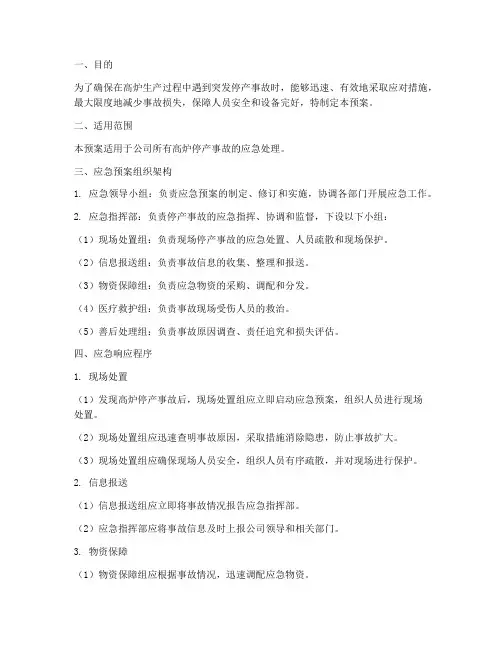 一、目的

为了确保在高炉生产过程中遇到突发停产事故时，能够迅速、有效地采取应对措施，最大限度地减少事故损失，保障人员安全和设备完好，特制定本预案。

二、适用范围

本预案适用于公司所有高炉停产事故的应急处理。

三、应急预案组织架构

1. 应急领导小组：负责应急预案的制定、修订和实施，协调各部门开展应急工作。

2. 应急指挥部：负责停产事故的应急指挥、协调和监督，下设以下小组：

（1）现场处置组：负责现场停产事故的应急处置、人员疏散和现场保护。

（2）信息报送组：负责事故信息的收集、整理和报送。

（3）物资保障组：负责应急物资的采购、调配和分发。

（4）医疗救护组：负责事故现场受伤人员的救治。

（5）善后处理组：负责事故原因调查、责任追究和损失评估。

四、应急响应程序

1. 现场处置

（1）发现高炉停产事故后，现场处置组应立即启动应急预案，组织人员进行现场处置。

（2）现场处置组应迅速查明事故原因，采取措施消除隐患，防止事故扩大。

（3）现场处置组应确保现场人员安全，组织人员有序疏散，并对现场进行保护。

2. 信息报送

（1）信息报送组应立即将事故情况报告应急指挥部。

（2）应急指挥部应将事故信息及时上报公司领导和相关部门。

3. 物资保障

（1）物资保障组应根据事故情况，迅速调配应急物资。